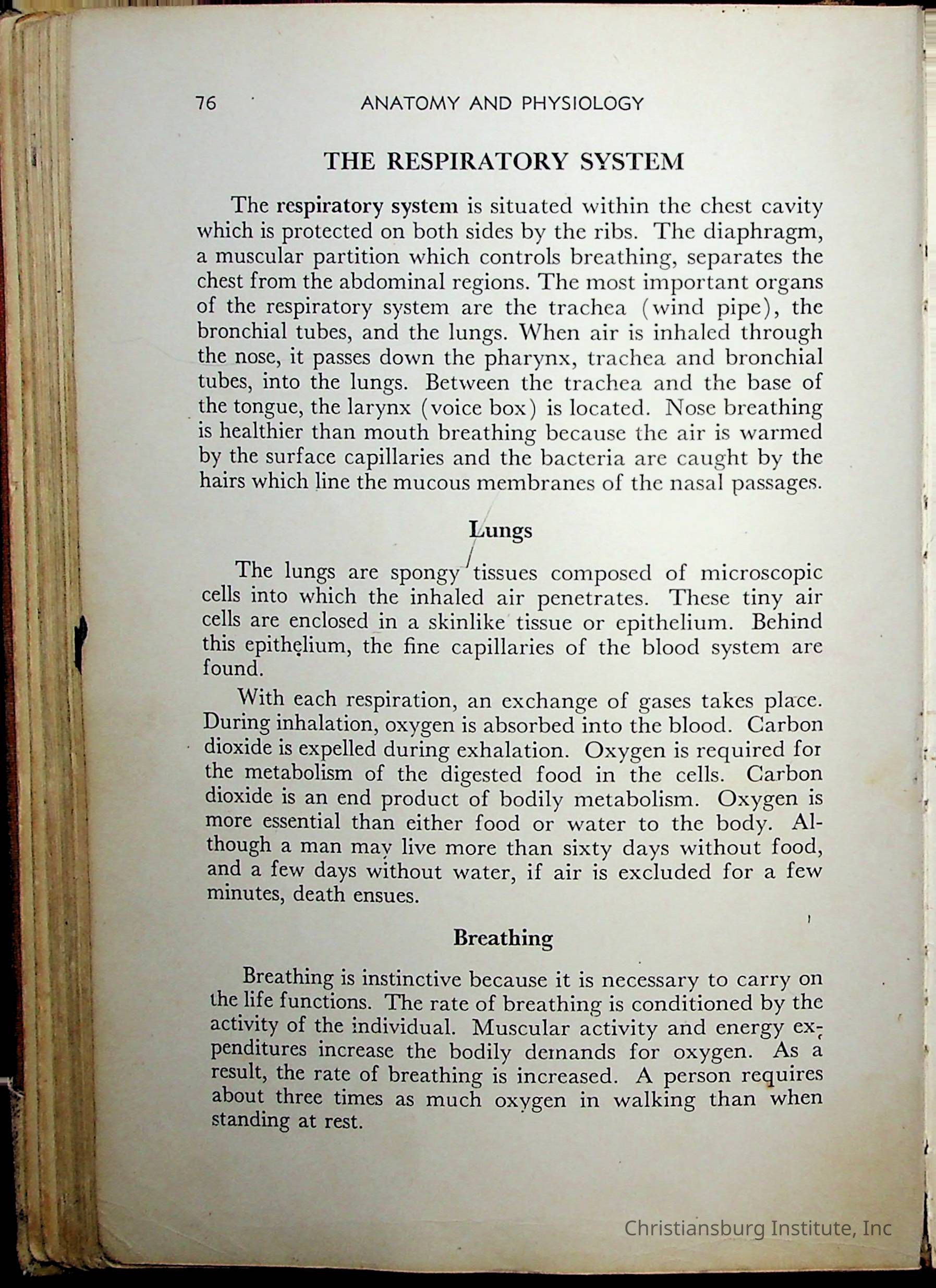 76 ANATOMY AND PHYSIOLOGY

THE RESPIRATORY SYSTEM

The respiratory system is situated within the chest cavity which is protected on both sides by the ribs. The diaphragm, a muscular partition which controls breathing, separates the chest from the abdominal regions. The most important organs of the respiratory system are the trachea (wind pipe), the bronchial tubes, and the lungs. When air is inhaled through the nose, it passes down the pharynx, trachea and bronchial tubes, into the lungs. Between the trachea and the base of the tongue, the larynx (voice box) is located. Nose breathing is healthier than mouth breathing because the air is warmed by the surface capillaries and the bacteria are caught by the hairs which line the mucous membranes of the nasal passages.

Lungs

The lungs are spongy tissues composed of microscopic cells into which the inhaled air penetrates. These tiny air cells are enclosed in a skinlike tissue or epithelium. Behind this epithelium, the fine capillaries of the blood system are found.

With each respiration, an exchange of gases takes place. During inhalation, oxygen is absorbed into the blood. Carbon dioxide is expelled during exhalation. Oxygen is required for the metabolism of the digested food in the cells. Carbon dioxide is an end product of bodily metabolism. Oxygen is more essential than either food or water to the body. Although a man may live more than sixty days without food, and a few days without water, if air is excluded for a few minutes, death ensues.

Breathing

Breathing is instinctive because it is necessary to carry on the life functions. The rate of breathing is conditioned by the activity of the individual. Muscular activity and energy expenditures increase the bodily demands for oxygen. As a result, the rate of breathing is increased. A person requires about three times as much oxygen in walking than when standing at rest.

Christiansburg Institute, Inc